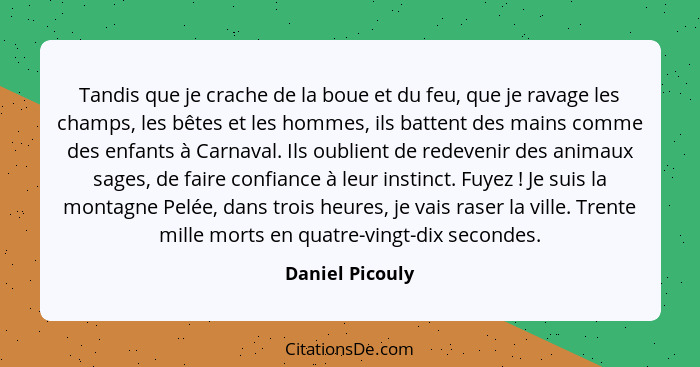 Tandis que je crache de la boue et du feu, que je ravage les champs, les bêtes et les hommes, ils battent des mains comme des enfants à Carnaval. Ils oublient de redevenir des animaux sages, de faire confiance à leur instinct. Fuyez ! Je suis la montagne Pelée, dans trois heures, je vais raser la ville. Trente mille morts en quatre-vingt-dix secondes.

Daniel Picouly

CitationsDe.com